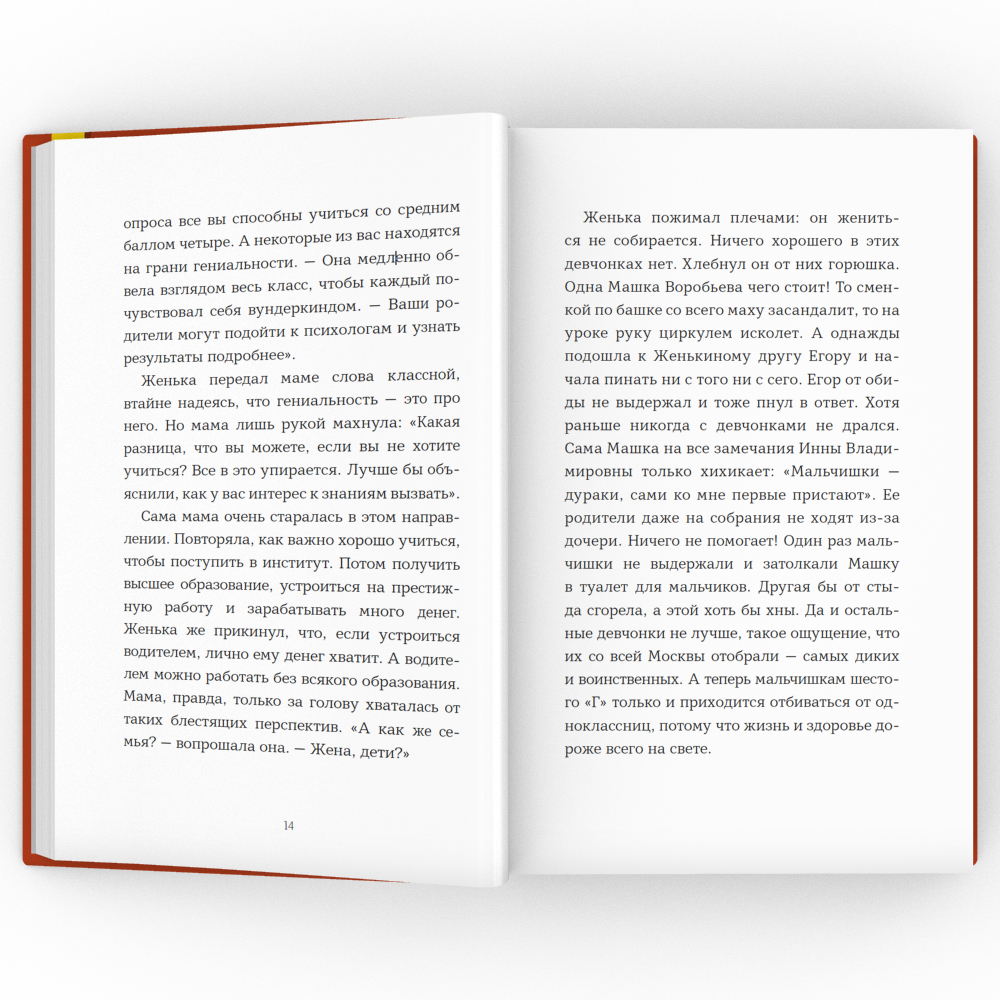 опроса все вы способны учиться со средним баллом четыре. А некоторые из вас находятся на грани гениальности. — Она медленно обвела взглядом весь класс, чтобы каждый почувствовал себя вундеркиндом. — Ваши родители могут подойти к психологам и узнать результаты подробнее».

Женька передал маме слова классной, втайне надеясь, что гениальность — это про него. Но мама лишь рукой махнула: «Какая разница, что вы можете, если вы не хотите учиться? Все в это упирается. Лучше бы объяснили, как у вас интерес к знаниям вызвать».

Сама мама очень старалась в этом направлении. Повторяла, как важно хорошо учиться, чтобы поступить в институт. Потом получить высшее образование, устроиться на престижную работу и зарабатывать много денег. Женька же прикинул, что, если устроиться водителем, лично ему денег хватит. А водителем можно работать без всякого образования. Мама, правда, только за голову хваталась от таких блестящих перспектив. «А как же семья? — вопрошала она. — Жена, дети?»

14

Женька пожимал плечами: он жениться не собирается. Ничего хорошего в этих девчонках нет. Хлебнул он от них горюшка. Одна Машка Воробьева чего стоит! То сменкой по башке со всего маху засандалит, то на уроке руку циркулем исколет. А однажды подошла к Женькиному другу Егору и начала пинать ни с того ни с сего. Егор от обиды не выдержал и тоже пнул в ответ. Хотя раньше никогда с девчонками не дрался. Сама Машка на все замечания Инны Владимировны только хихикает: «Мальчишки — дураки, сами ко мне первые пристают». Ее родители даже на собрания не ходят из-за дочери. Ничего не помогает! Один раз мальчишки не выдержали и затолкали Машку в туалет для мальчиков. Другая бы от стыда сгорела, а этой хоть бы хны. Да и остальные девчонки не лучше, такое ощущение, что их со всей Москвы отобрали — самых диких и воинственных. А теперь мальчишкам шестого «Г» только и приходится отбиваться от одноклассниц, потому что жизнь и здоровье дороже всего на свете.